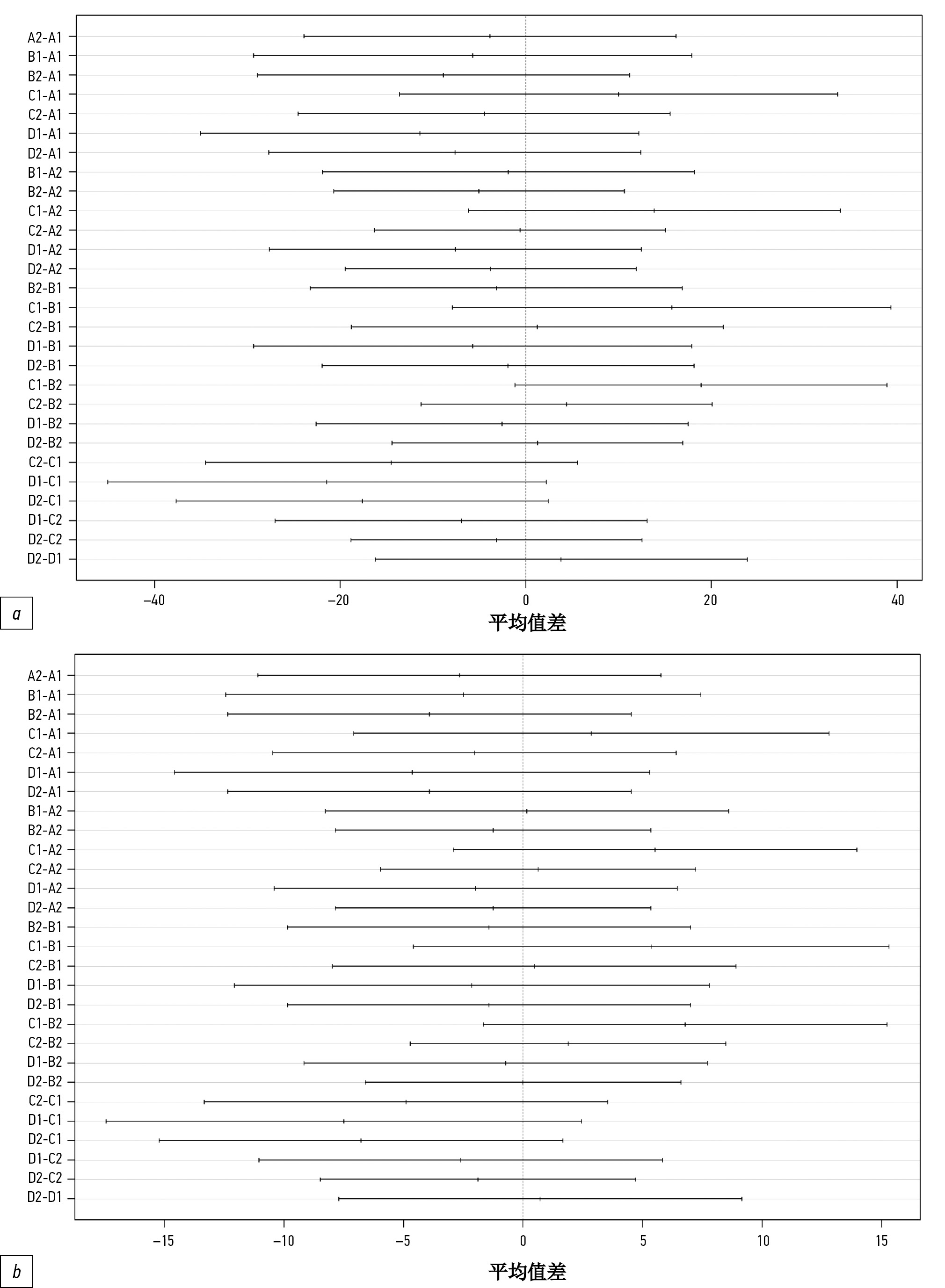 A2-A1
B1-A1
B2-A1
C1-A1
C2-A1
D1-A1
D2-A1
B1-A2
B2-A2
C1-A2
C2-A2
D1-A2
D2-A2
B2-B1
C1-B1
C2-B1
D1-B1
D2-B1
C1-B2
C2-B2
D1-B2
D2-B2
C2-C1
D1-C1
D2-C1
D1-C2
D2-C2
D2-D1

−40 −20 0 20 40

平均值差

a

A2-A1
B1-A1
B2-A1
C1-A1
C2-A1
D1-A1
D2-A1
B1-A2
B2-A2
C1-A2
C2-A2
D1-A2
D2-A2
B2-B1
C1-B1
C2-B1
D1-B1
D2-B1
C1-B2
C2-B2
D1-B2
D2-B2
C2-C1
D1-C1
D2-C1
D1-C2
D2-C2
D2-D1

−15 −10 −5 0 5 10 15

平均值差

b